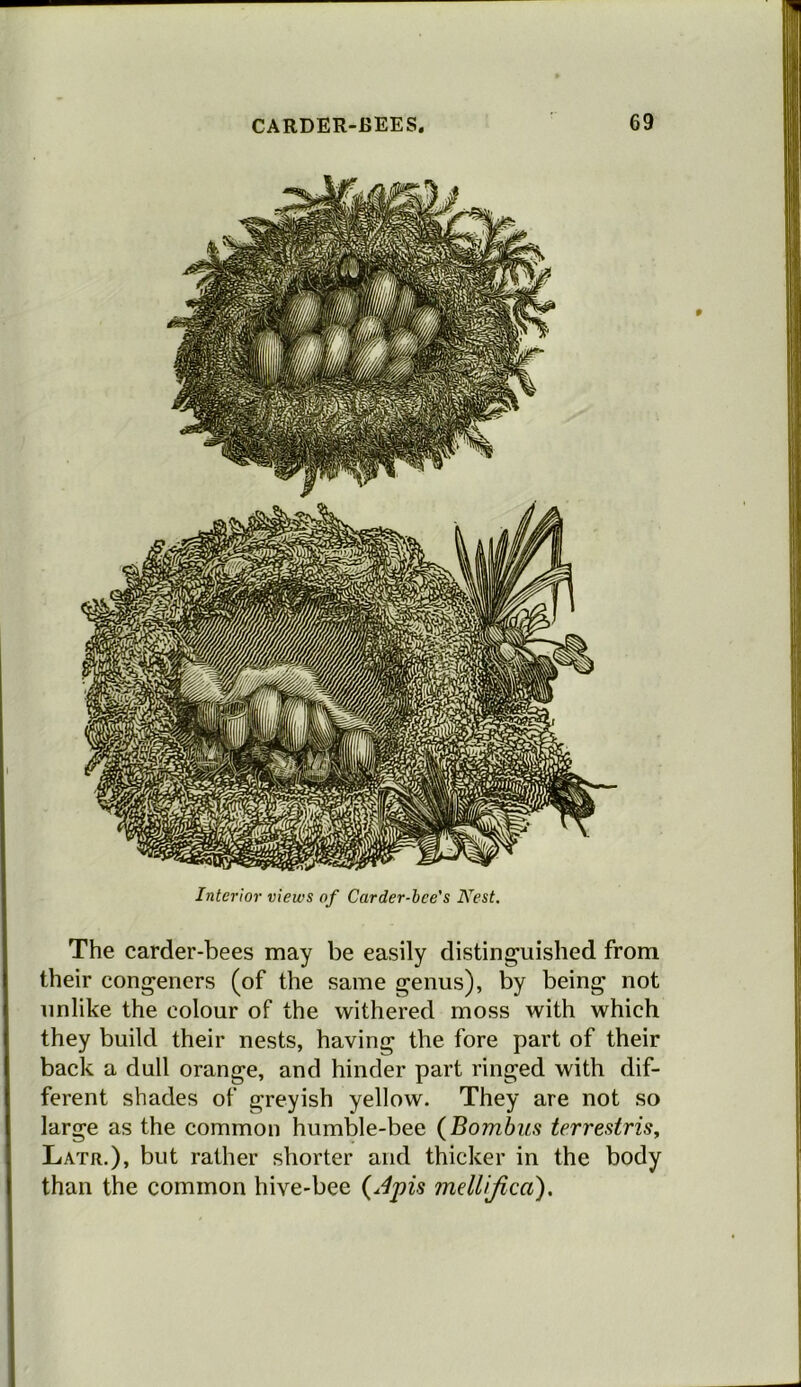 CARDER-BEES. 69

Interior views of Carder-bee's Nest.

The carder-bees may be easily distinguished from their congeners (of the same genus), by being not unlike the colour of the withered moss with which they build their nests, having the fore part of their back a dull orange, and hinder part ringed with different shades of greyish yellow. They are not so large as the common humble-bee (Bombus terrestris, Latr.), but rather shorter and thicker in the body than the common hive-bee (Apis mellifica).